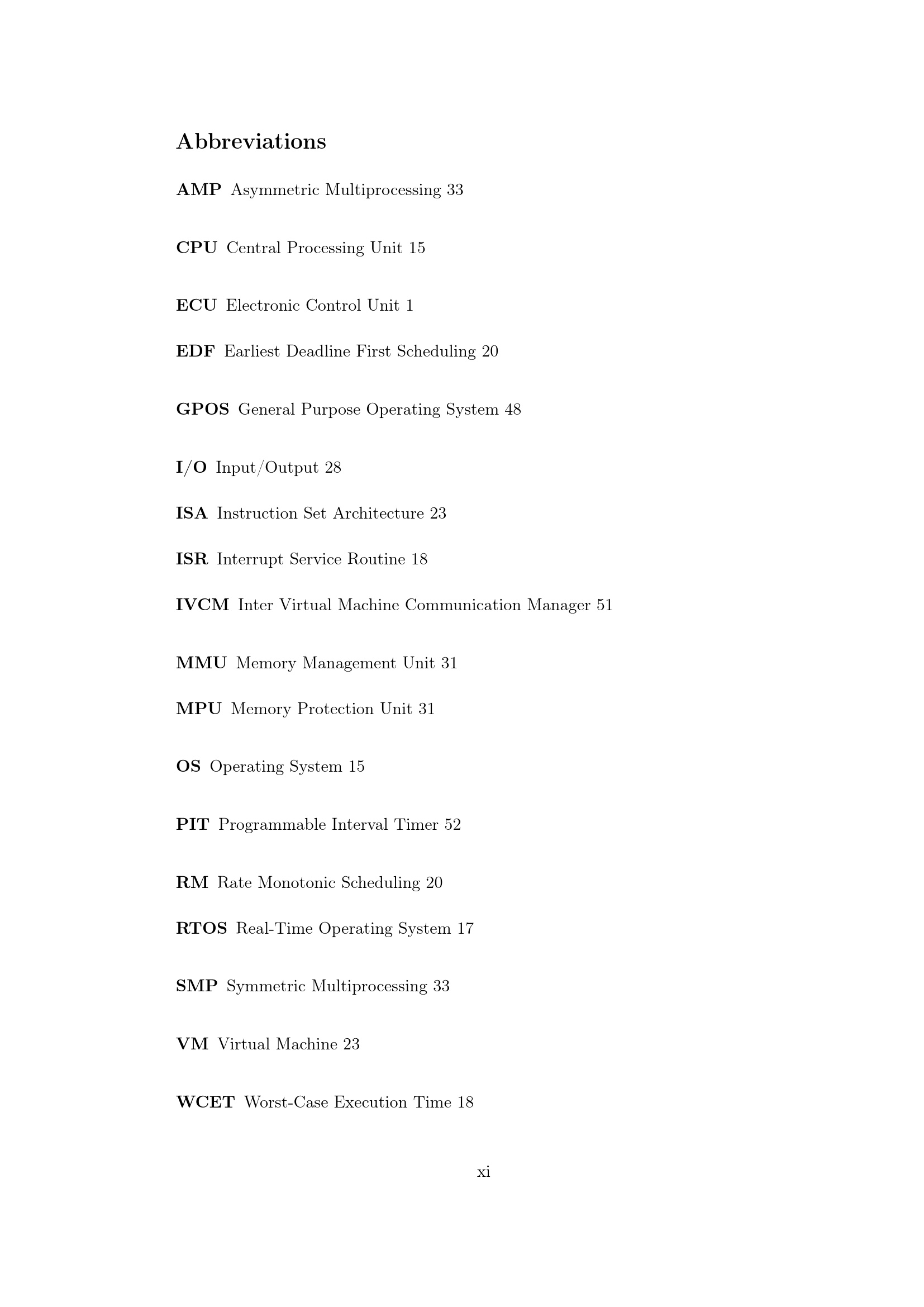 Abbreviations

AMP Asymmetric Multiprocessing 33

CPU Central Processing Unit 15

ECU Electronic Control Unit 1

EDF Earliest Deadline First Scheduling 20

GPOS General Purpose Operating System 48

I/O Input/Output 28

ISA Instruction Set Architecture 23

ISR Interrupt Service Routine 18

IVCM Inter Virtual Machine Communication Manager 51

MMU Memory Management Unit 31

MPU Memory Protection Unit 31

OS Operating System 15

PIT Programmable Interval Timer 52

RM Rate Monotonic Scheduling 20

RTOS Real-Time Operating System 17

SMP Symmetric Multiprocessing 33

VM Virtual Machine 23

WCET Worst-Case Execution Time 18

xi